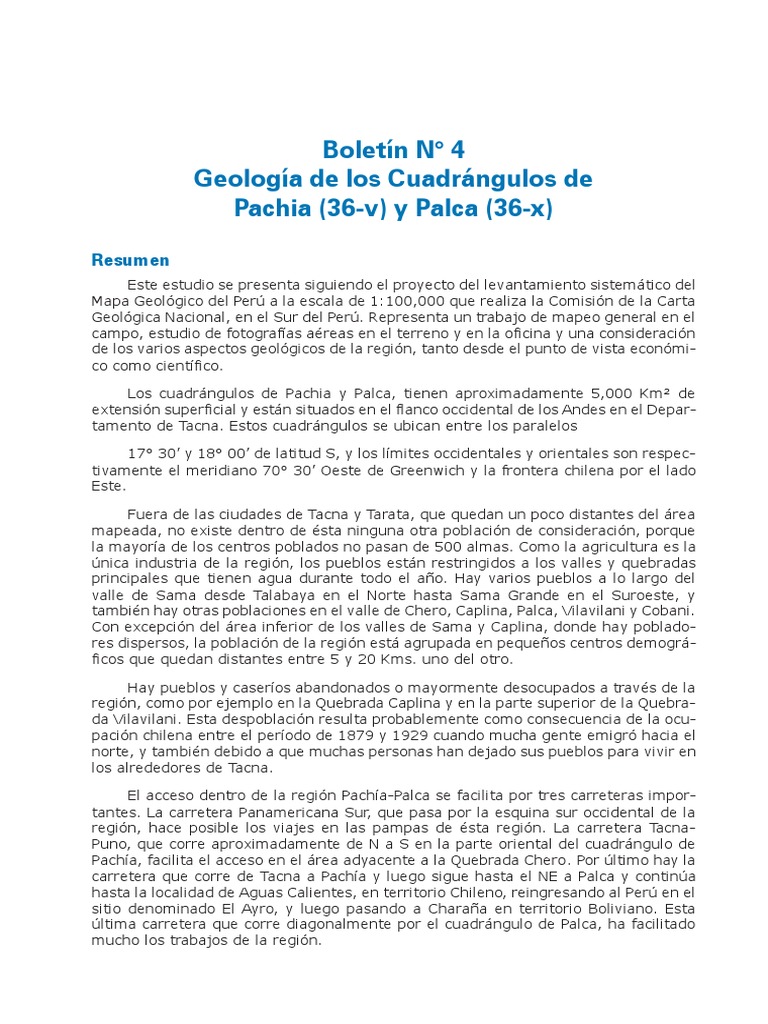 Boletín N° 4
Geología de los Cuadrángulos de Pachia (36-v) y Palca (36-x)

Resumen

Este estudio se presenta siguiendo el proyecto del levantamiento sistemático del Mapa Geológico del Perú a la escala de 1:100,000 que realiza la Comisión de la Carta Geológica Nacional, en el Sur del Perú. Representa un trabajo de mapeo general en el campo, estudio de fotografías aéreas en el terreno y en la oficina y una consideración de los varios aspectos geológicos de la región, tanto desde el punto de vista económico como científico.

Los cuadrángulos de Pachia y Palca, tienen aproximadamente 5,000 Km² de extensión superficial y están situados en el flanco occidental de los Andes en el Departamento de Tacna. Estos cuadrángulos se ubican entre los paralelos

17° 30' y 18° 00' de latitud S, y los límites occidentales y orientales son respectivamente el meridiano 70° 30' Oeste de Greenwich y la frontera chilena por el lado Este.

Fuera de las ciudades de Tacna y Tarata, que quedan un poco distantes del área mapeada, no existe dentro de ésta ninguna otra población de consideración, porque la mayoría de los centros poblados no pasan de 500 almas. Como la agricultura es la única industria de la región, los pueblos están restringidos a los valles y quebradas principales que tienen agua durante todo el año. Hay varios pueblos a lo largo del valle de Sama desde Talabaya en el Norte hasta Sama Grande en el Suroeste, y también hay otras poblaciones en el valle de Chero, Caplina, Palca, Vilavilani y Cobani. Con excepción del área inferior de los valles de Sama y Caplina, donde hay pobladores dispersos, la población de la región está agrupada en pequeños centros demográficos que quedan distantes entre 5 y 20 Kms. uno del otro.

Hay pueblos y caseríos abandonados o mayormente desocupados a través de la región, como por ejemplo en la Quebrada Caplina y en la parte superior de la Quebrada Vilavilani. Esta despoblación resulta probablemente como consecuencia de la ocupación chilena entre el período de 1879 y 1929 cuando mucha gente emigró hacia el norte, y también debido a que muchas personas han dejado sus pueblos para vivir en los alrededores de Tacna.

El acceso dentro de la región Pachía-Palca se facilita por tres carreteras importantes. La carretera Panamericana Sur, que pasa por la esquina sur occidental de la región, hace posible los viajes en las pampas de ésta región. La carretera Tacna-Puno, que corre aproximadamente de N a S en la parte oriental del cuadrángulo de Pachía, facilita el acceso en el área adyacente a la Quebrada Chero. Por último hay la carretera que corre de Tacna a Pachía y luego sigue hasta el NE a Palca y continúa hasta la localidad de Aguas Calientes, en territorio Chileno, reingresando al Perú en el sitio denominado El Ayro, y luego pasando a Charaña en territorio Boliviano. Esta última carretera que corre diagonalmente por el cuadrángulo de Palca, ha facilitado mucho los trabajos de la región.